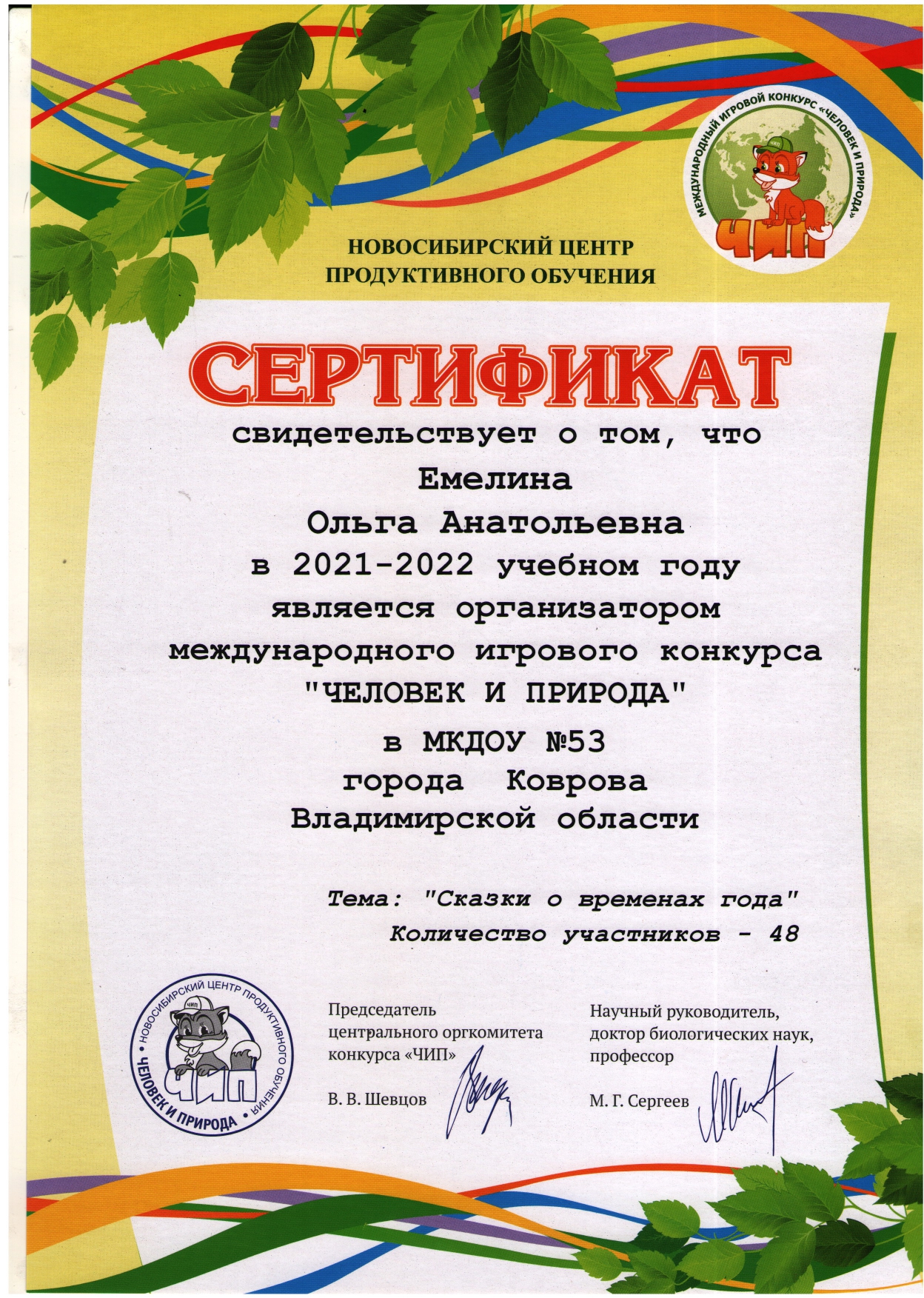 МЕЖДУНАРОДНЫЙ ИГРОВОЙ КОНКУРС «ЧЕЛОВЕК И ПРИРОДА»
ЧИП
ЧИП

НОВОСИБИРСКИЙ ЦЕНТР ПРОДУКТИВНОГО ОБУЧЕНИЯ

СЕРТИФИКАТ

свидетельствует о том, что
Емелина
Ольга Анатольевна
в 2021-2022 учебном году
является организатором
международного игрового конкурса
"ЧЕЛОВЕК И ПРИРОДА"
в МКДОУ №53
города Коврова
Владимирской области

Тема: "Сказки о временах года"
Количество участников - 48

НОВОСИБИРСКИЙ ЦЕНТР ПРОДУКТИВНОГО ОБУЧЕНИЯ
ЧИП
ЧИП
ЧЕЛОВЕК И ПРИРОДА

Председатель центрального оргкомитета конкурса «ЧИП»
В. В. Шевцов

Научный руководитель, доктор биологических наук, профессор
М. Г. Сергеев